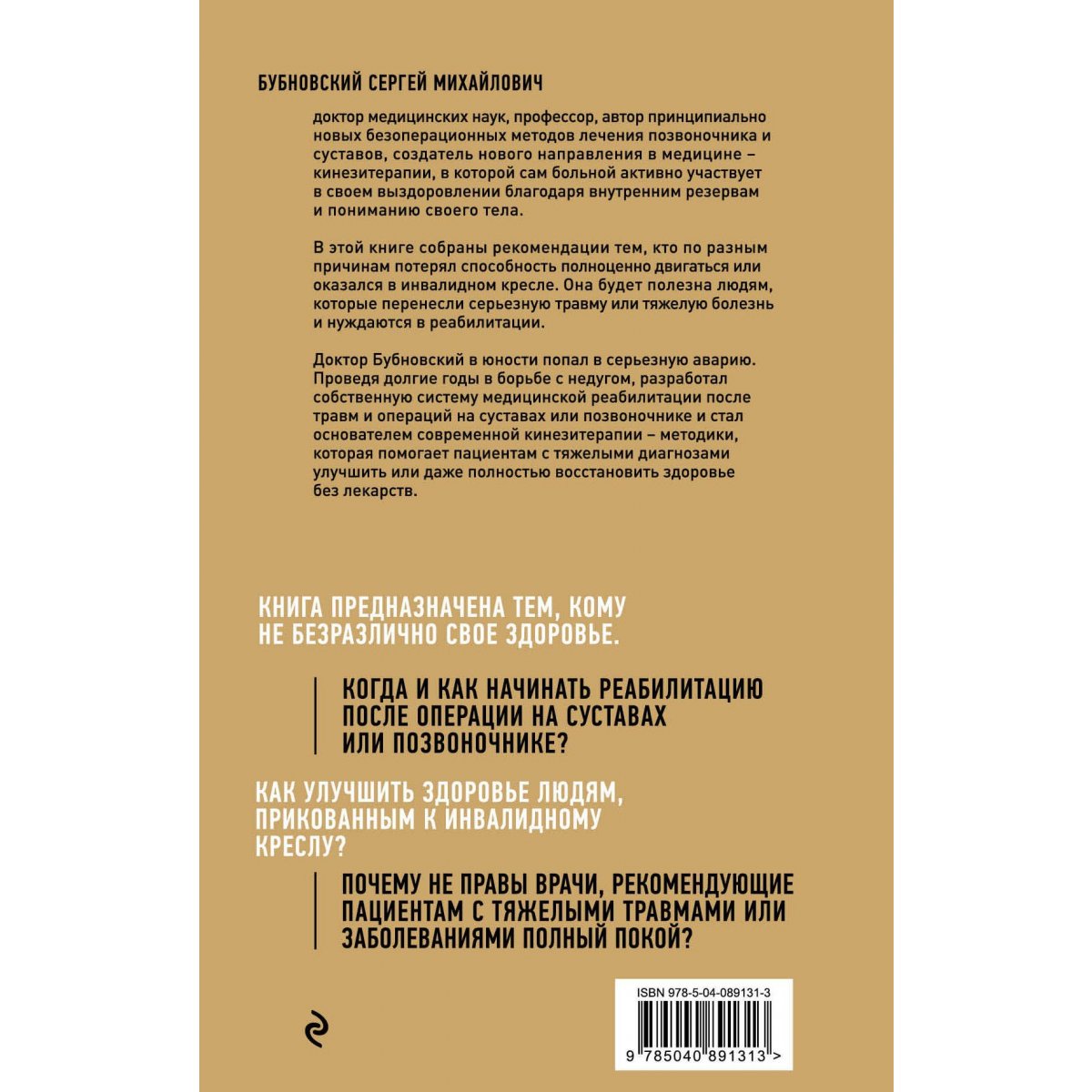 БУБНОВСКИЙ СЕРГЕЙ МИХАЙЛОВИЧ

доктор медицинских наук, профессор, автор принципиально новых безоперационных методов лечения позвоночника и суставов, создатель нового направления в медицине – кинезитерапии, в которой сам больной активно участвует в своем выздоровлении благодаря внутренним резервам и пониманию своего тела.

В этой книге собраны рекомендации тем, кто по разным причинам потерял способность полноценно двигаться или оказался в инвалидном кресле. Она будет полезна людям, которые перенесли серьезную травму или тяжелую болезнь и нуждаются в реабилитации.

Доктор Бубновский в юности попал в серьезную аварию. Проведя долгие годы в борьбе с недугом, разработал собственную систему медицинской реабилитации после травм и операций на суставах или позвоночнике и стал основателем современной кинезитерапии – методики, которая помогает пациентам с тяжелыми диагнозами улучшить или даже полностью восстановить здоровье без лекарств.

КНИГА ПРЕДНАЗНАЧЕНА ТЕМ, КОМУ НЕ БЕЗРАЗЛИЧНО СВОЕ ЗДОРОВЬЕ.

КОГДА И КАК НАЧИНАТЬ РЕАБИЛИТАЦИЮ ПОСЛЕ ОПЕРАЦИИ НА СУСТАВАХ ИЛИ ПОЗВОНОЧНИКЕ?

КАК УЛУЧШИТЬ ЗДОРОВЬЕ ЛЮДЯМ, ПРИКОВАННЫМ К ИНВАЛИДНОМУ КРЕСЛУ?

ПОЧЕМУ НЕ ПРАВЫ ВРАЧИ, РЕКОМЕНДУЮЩИЕ ПАЦИЕНТАМ С ТЯЖЕЛЫМИ ТРАВМАМИ ИЛИ ЗАБОЛЕВАНИЯМИ ПОЛНЫЙ ПОКОЙ?

ISBN 978-5-04-089131-3

9 785040 891313 >